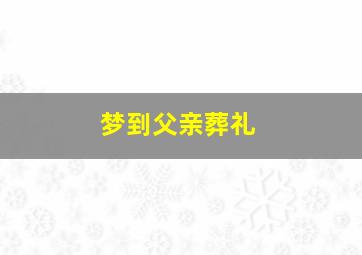 梦到父亲葬礼